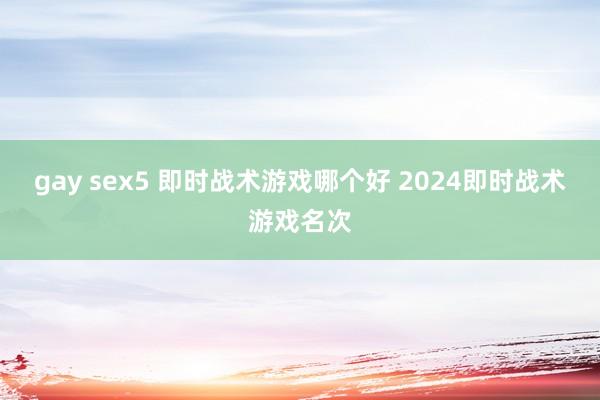 gay sex5 即时战术游戏哪个好 2024即时战术游戏名次